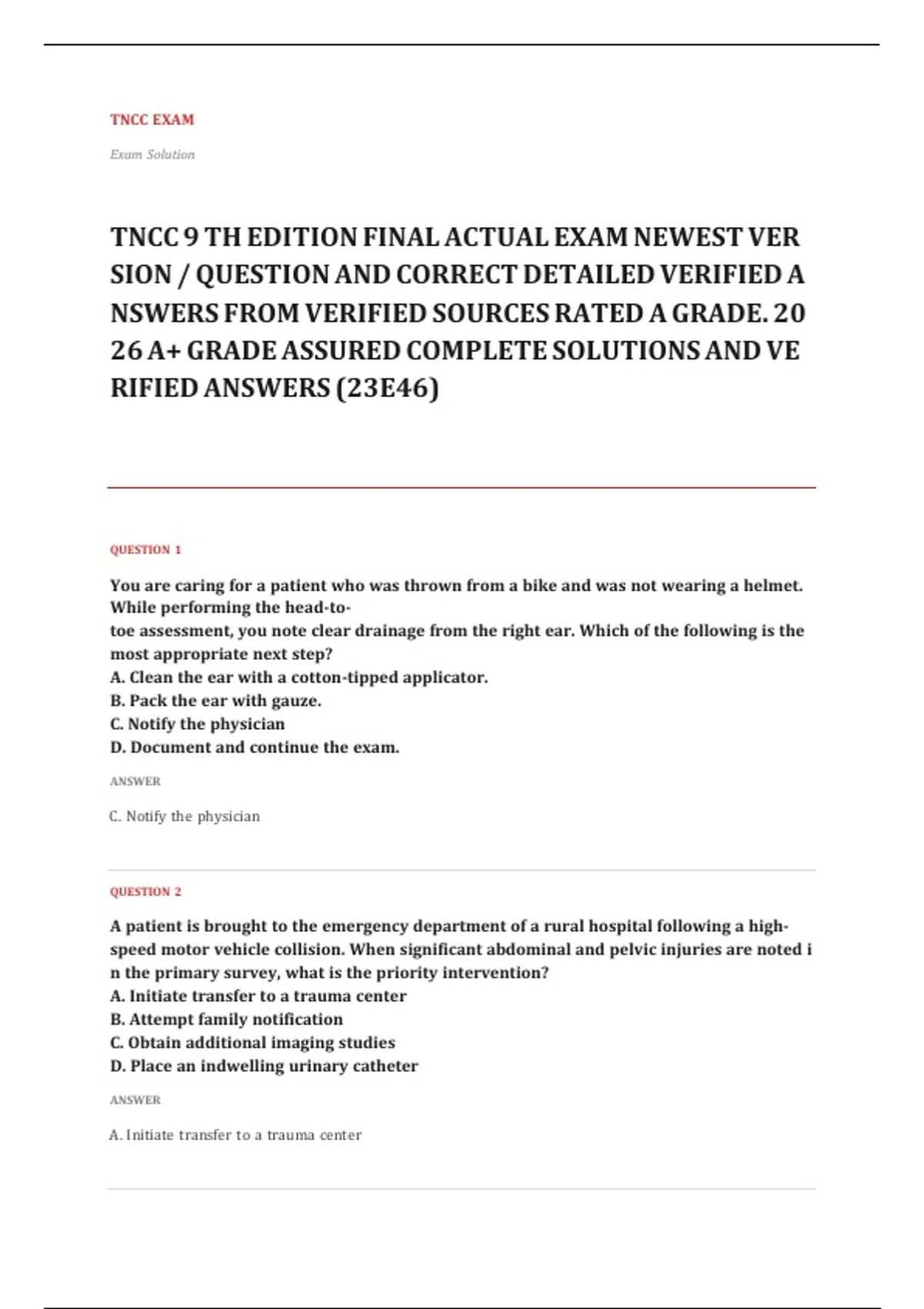 TNCC EXAM

Exam Solution

TNCC 9 TH EDITION FINAL ACTUAL EXAM NEWEST VER SION / QUESTION AND CORRECT DETAILED VERIFIED A NSWERS FROM VERIFIED SOURCES RATED A GRADE. 20 26 A+ GRADE ASSURED COMPLETE SOLUTIONS AND VE RIFIED ANSWERS (23E46)

QUESTION 1

You are caring for a patient who was thrown from a bike and was not wearing a helmet. While performing the head-to-toe assessment, you note clear drainage from the right ear. Which of the following is the most appropriate next step?
A. Clean the ear with a cotton-tipped applicator.
B. Pack the ear with gauze.
C. Notify the physician
D. Document and continue the exam.

ANSWER

C. Notify the physician

QUESTION 2

A patient is brought to the emergency department of a rural hospital following a high-speed motor vehicle collision. When significant abdominal and pelvic injuries are noted i n the primary survey, what is the priority intervention?
A. Initiate transfer to a trauma center
B. Attempt family notification
C. Obtain additional imaging studies
D. Place an indwelling urinary catheter

ANSWER

A. Initiate transfer to a trauma center